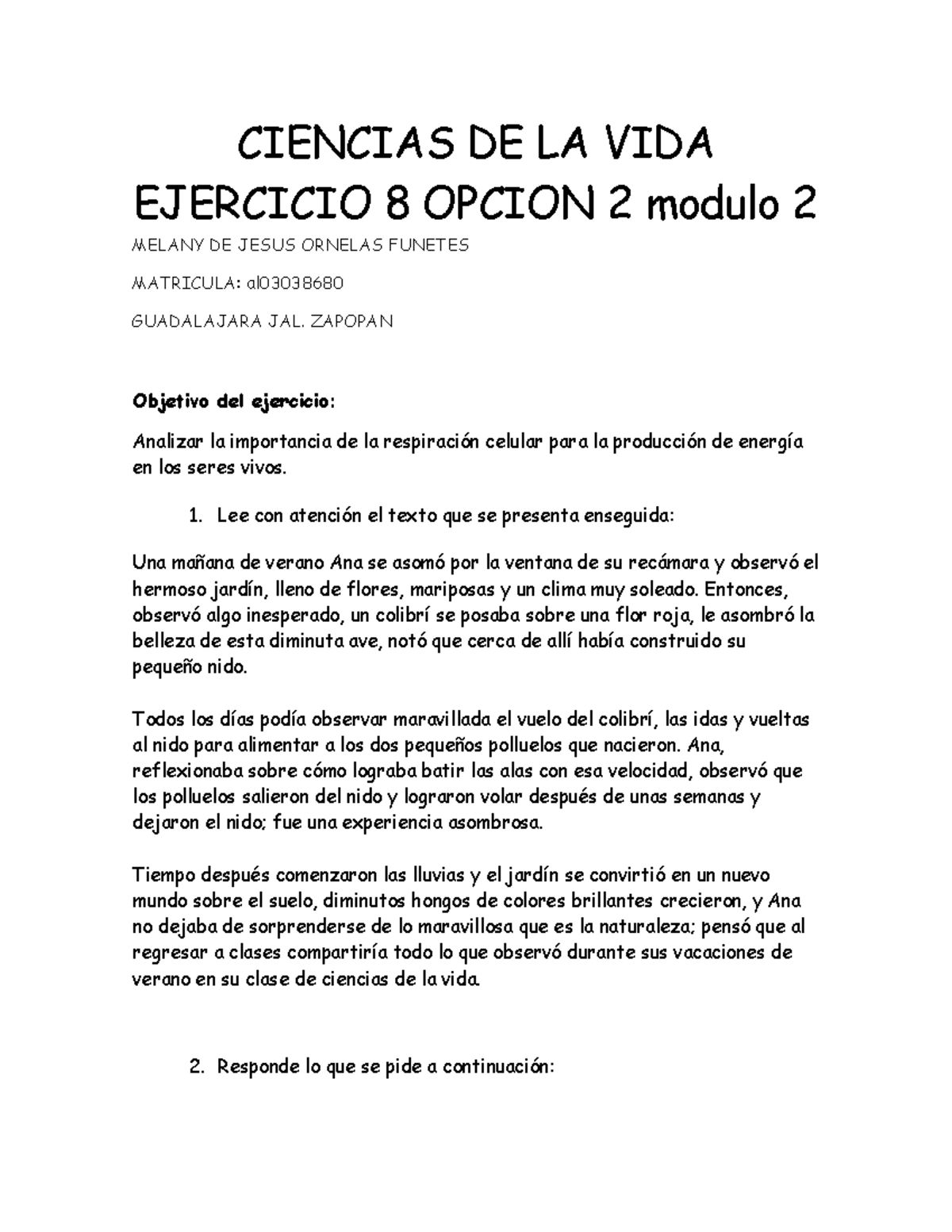 CIENCIAS DE LA VIDA
EJERCICIO 8 OPCION 2 modulo 2

MELANY DE JESUS ORNELAS FUNETES

MATRICULA: al03038680

GUADALAJARA JAL. ZAPOPAN

Objetivo del ejercicio:

Analizar la importancia de la respiración celular para la producción de energía en los seres vivos.

1. Lee con atención el texto que se presenta enseguida:

Una mañana de verano Ana se asomó por la ventana de su recámara y observó el hermoso jardín, lleno de flores, mariposas y un clima muy soleado. Entonces, observó algo inesperado, un colibrí se posaba sobre una flor roja, le asombró la belleza de esta diminuta ave, notó que cerca de allí había construido su pequeño nido.

Todos los días podía observar maravillada el vuelo del colibrí, las idas y vueltas al nido para alimentar a los dos pequeños polluelos que nacieron. Ana, reflexionaba sobre cómo lograba batir las alas con esa velocidad, observó que los polluelos salieron del nido y lograron volar después de unas semanas y dejaron el nido; fue una experiencia asombrosa.

Tiempo después comenzaron las lluvias y el jardín se convirtió en un nuevo mundo sobre el suelo, diminutos hongos de colores brillantes crecieron, y Ana no dejaba de sorprenderse de lo maravillosa que es la naturaleza; pensó que al regresar a clases compartiría todo lo que observó durante sus vacaciones de verano en su clase de ciencias de la vida.

2. Responde lo que se pide a continuación: